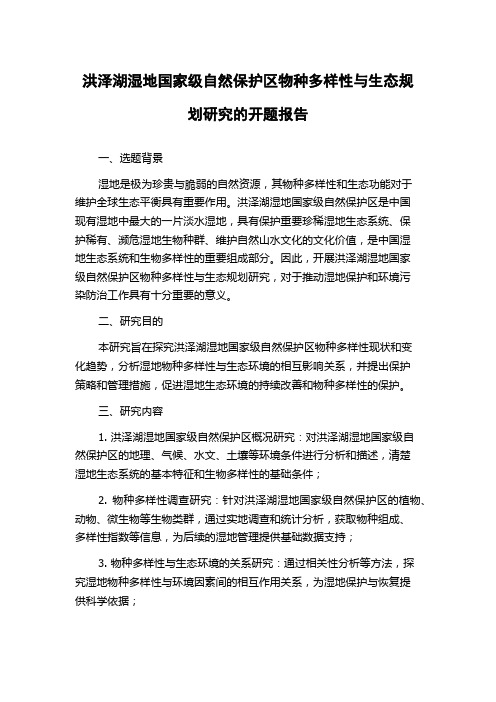 洪泽湖湿地国家级自然保护区物种多样性与生态规划研究的开题报告

一、选题背景

湿地是极为珍贵与脆弱的自然资源，其物种多样性和生态功能对于维护全球生态平衡具有重要作用。洪泽湖湿地国家级自然保护区是中国现有湿地中最大的一片淡水湿地，具有保护重要珍稀湿地生态系统、保护稀有、濒危湿地生物种群、维护自然山水文化的文化价值，是中国湿地生态系统和生物多样性的重要组成部分。因此，开展洪泽湖湿地国家级自然保护区物种多样性与生态规划研究，对于推动湿地保护和环境污染防治工作具有十分重要的意义。

二、研究目的

本研究旨在探究洪泽湖湿地国家级自然保护区物种多样性现状和变化趋势，分析湿地物种多样性与生态环境的相互影响关系，并提出保护策略和管理措施，促进湿地生态环境的持续改善和物种多样性的保护。

三、研究内容

1. 洪泽湖湿地国家级自然保护区概况研究：对洪泽湖湿地国家级自然保护区的地理、气候、水文、土壤等环境条件进行分析和描述，清楚湿地生态系统的基本特征和生物多样性的基础条件；

2. 物种多样性调查研究：针对洪泽湖湿地国家级自然保护区的植物、动物、微生物等生物类群，通过实地调查和统计分析，获取物种组成、多样性指数等信息，为后续的湿地管理提供基础数据支持；

3. 物种多样性与生态环境的关系研究：通过相关性分析等方法，探究湿地物种多样性与环境因素间的相互作用关系，为湿地保护与恢复提供科学依据；